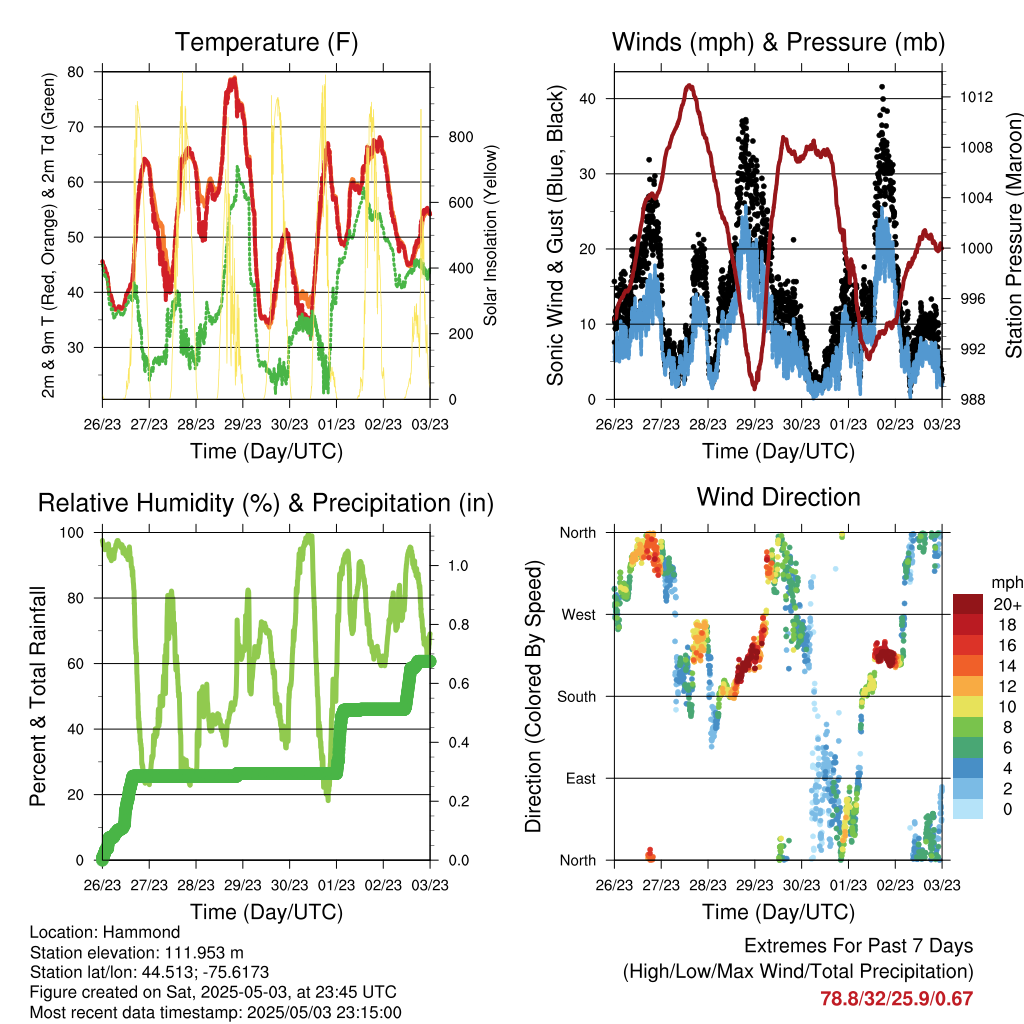 Temperature (F)

2m & 9m T (Red, Orange) & 2m Td (Green)

80
70
60
50
40
30

Solar Insolation (Yellow)

800
600
400
200
0

26/23 27/23 28/23 29/23 30/23 01/23 02/23 03/23

Time (Day/UTC)

Winds (mph) & Pressure (mb)

Sonic Wind & Gust (Blue, Black)

40
30
20
10
0

Station Pressure (Maroon)

1012
1008
1004
1000
996
992
988

26/23 27/23 28/23 29/23 30/23 01/23 02/23 03/23

Time (Day/UTC)

Relative Humidity (%) & Precipitation (in)

Percent & Total Rainfall

100
80
60
40
20
0

1.0
0.8
0.6
0.4
0.2
0.0

26/23 27/23 28/23 29/23 30/23 01/23 02/23 03/23

Time (Day/UTC)

Wind Direction

Direction (Colored By Speed)

North
West
South
East
North

mph
20+
18
16
14
12
10
8
6
4
2
0

26/23 27/23 28/23 29/23 30/23 01/23 02/23 03/23

Time (Day/UTC)

Location: Hammond
Station elevation: 111.953 m
Station lat/lon: 44.513; -75.6173
Figure created on Sat, 2025-05-03, at 23:45 UTC
Most recent data timestamp: 2025/05/03 23:15:00

Extremes For Past 7 Days
(High/Low/Max Wind/Total Precipitation)
78.8/32/25.9/0.67